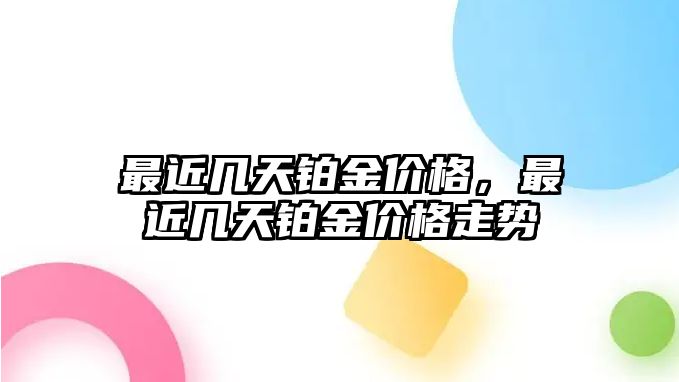 最近几天铂金价格，最近几天铂金价格走势